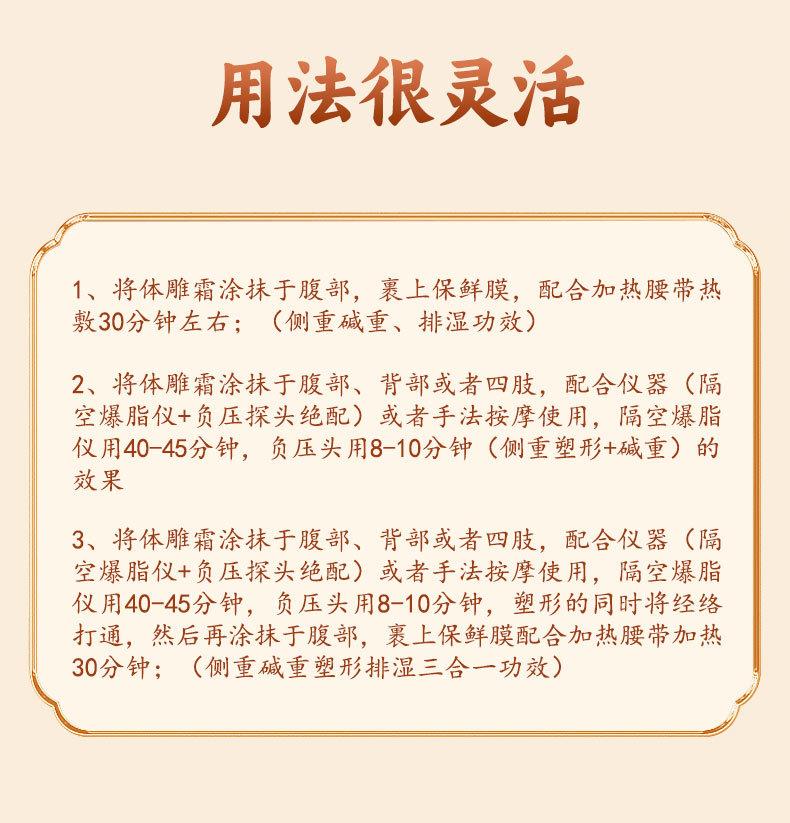 用法很灵活

1、将体雕霜涂抹于腹部，裹上保鲜膜，配合加热腰带热敷30分钟左右；（侧重碱重、排湿功效）

2、将体雕霜涂抹于腹部、背部或者四肢，配合仪器（隔空爆脂仪+负压探头绝配）或者手法按摩使用，隔空爆脂仪用40-45分钟，负压头用8-10分钟（侧重塑形+碱重）的效果

3、将体雕霜涂抹于腹部、背部或者四肢，配合仪器（隔空爆脂仪+负压探头绝配）或者手法按摩使用，隔空爆脂仪用40-45分钟，负压头用8-10分钟，塑形的同时将经络打通，然后再涂抹于腹部，裹上保鲜膜配合加热腰带加热30分钟；（侧重碱重塑形排湿三合一功效）